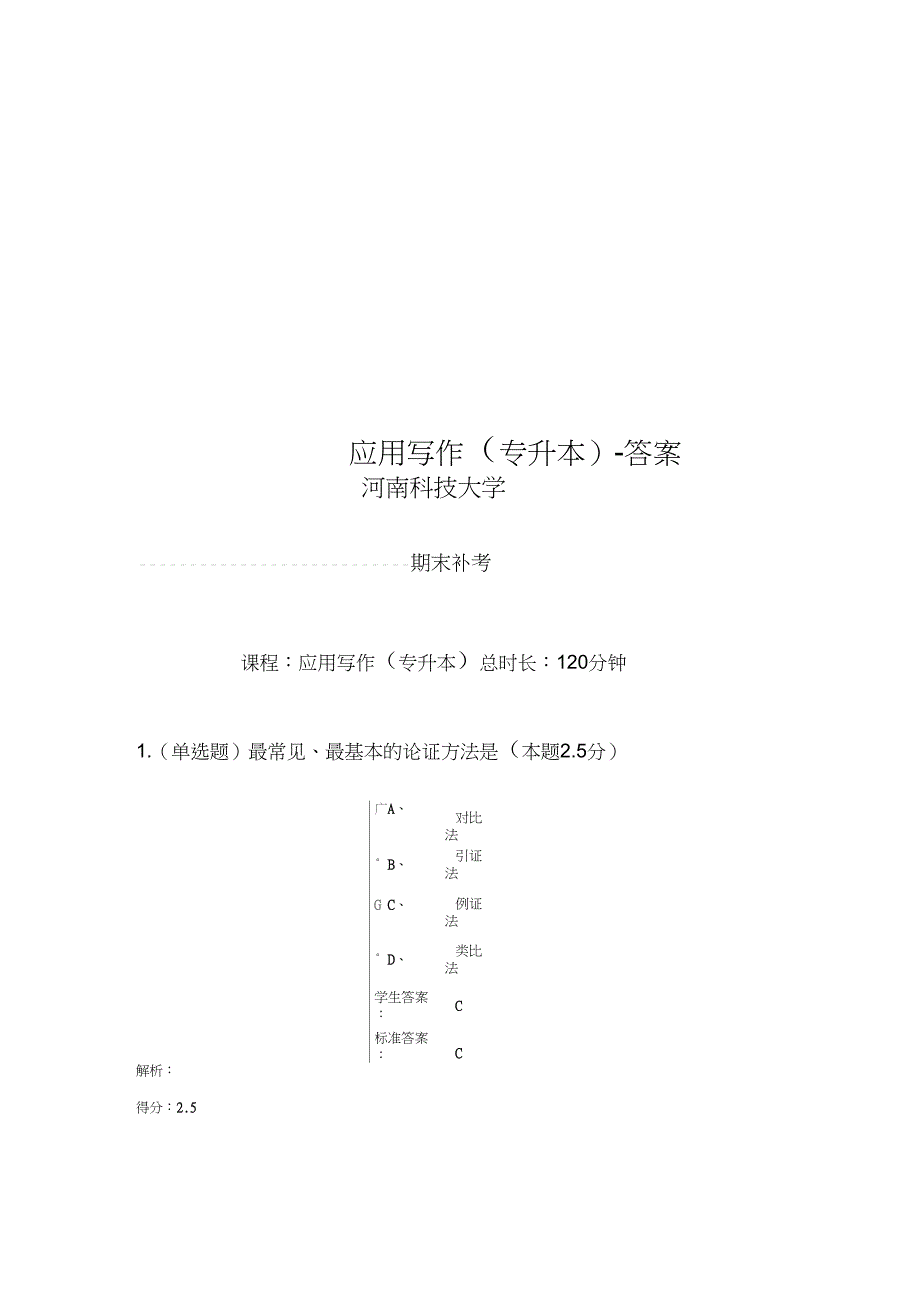 应用写作（专升本）-答案

河南科技大学

期末补考

课程：应用写作（专升本）总时长：120分钟

1.（单选题）最常见、最基本的论证方法是（本题2.5分）

广A、 对比法

° B、 引证法

G C、 例证法

° D、 类比法

学生答案： C

标准答案： C

解析：

得分：2.5